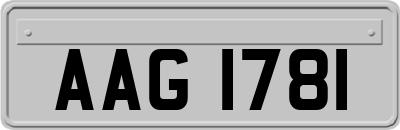 AAG 1781